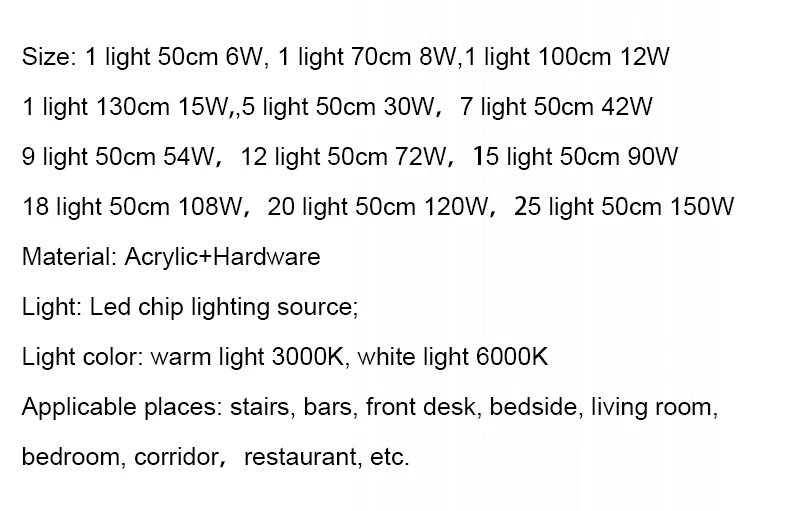 Size: 1 light 50cm 6W, 1 light 70cm 8W,1 light 100cm 12W

1 light 130cm 15W,,5 light 50cm 30W, 7 light 50cm 42W

9 light 50cm 54W, 12 light 50cm 72W, 15 light 50cm 90W

18 light 50cm 108W, 20 light 50cm 120W, 25 light 50cm 150W

Material: Acrylic+Hardware

Light: Led chip lighting source;

Light color: warm light 3000K, white light 6000K

Applicable places: stairs, bars, front desk, bedside, living room, bedroom, corridor, restaurant, etc.